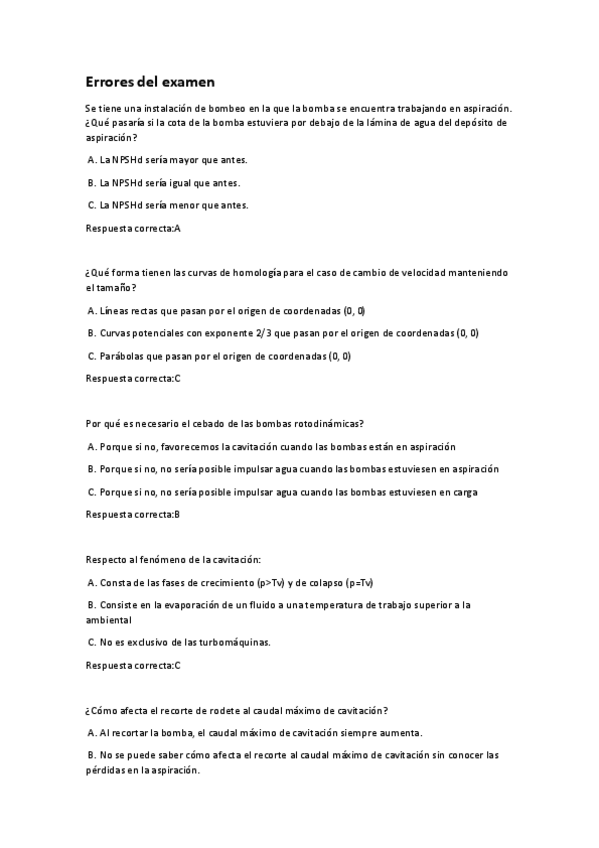 Errores del examen

Se tiene una instalación de bombeo en la que la bomba se encuentra trabajando en aspiración. ¿Qué pasaría si la cota de la bomba estuviera por debajo de la lámina de agua del depósito de aspiración?

A. La NPSHd sería mayor que antes.

B. La NPSHd sería igual que antes.

C. La NPSHd sería menor que antes.

Respuesta correcta:A

¿Qué forma tienen las curvas de homología para el caso de cambio de velocidad manteniendo el tamaño?

A. Líneas rectas que pasan por el origen de coordenadas (0, 0)

B. Curvas potenciales con exponente 2/3 que pasan por el origen de coordenadas (0, 0)

C. Parábolas que pasan por el origen de coordenadas (0, 0)

Respuesta correcta:C

Por qué es necesario el cebado de las bombas rotodinámicas?

A. Porque si no, favorecemos la cavitación cuando las bombas están en aspiración

B. Porque si no, no sería posible impulsar agua cuando las bombas estuviesen en aspiración

C. Porque si no, no sería posible impulsar agua cuando las bombas estuviesen en carga

Respuesta correcta:B

Respecto al fenómeno de la cavitación:

A. Consta de las fases de crecimiento (p>Tv) y de colapso (p=Tv)

B. Consiste en la evaporación de un fluido a una temperatura de trabajo superior a la ambiental

C. No es exclusivo de las turbomáquinas.

Respuesta correcta:C

¿Cómo afecta el recorte de rodete al caudal máximo de cavitación?

A. Al recortar la bomba, el caudal máximo de cavitación siempre aumenta.

B. No se puede saber cómo afecta el recorte al caudal máximo de cavitación sin conocer las pérdidas en la aspiración.